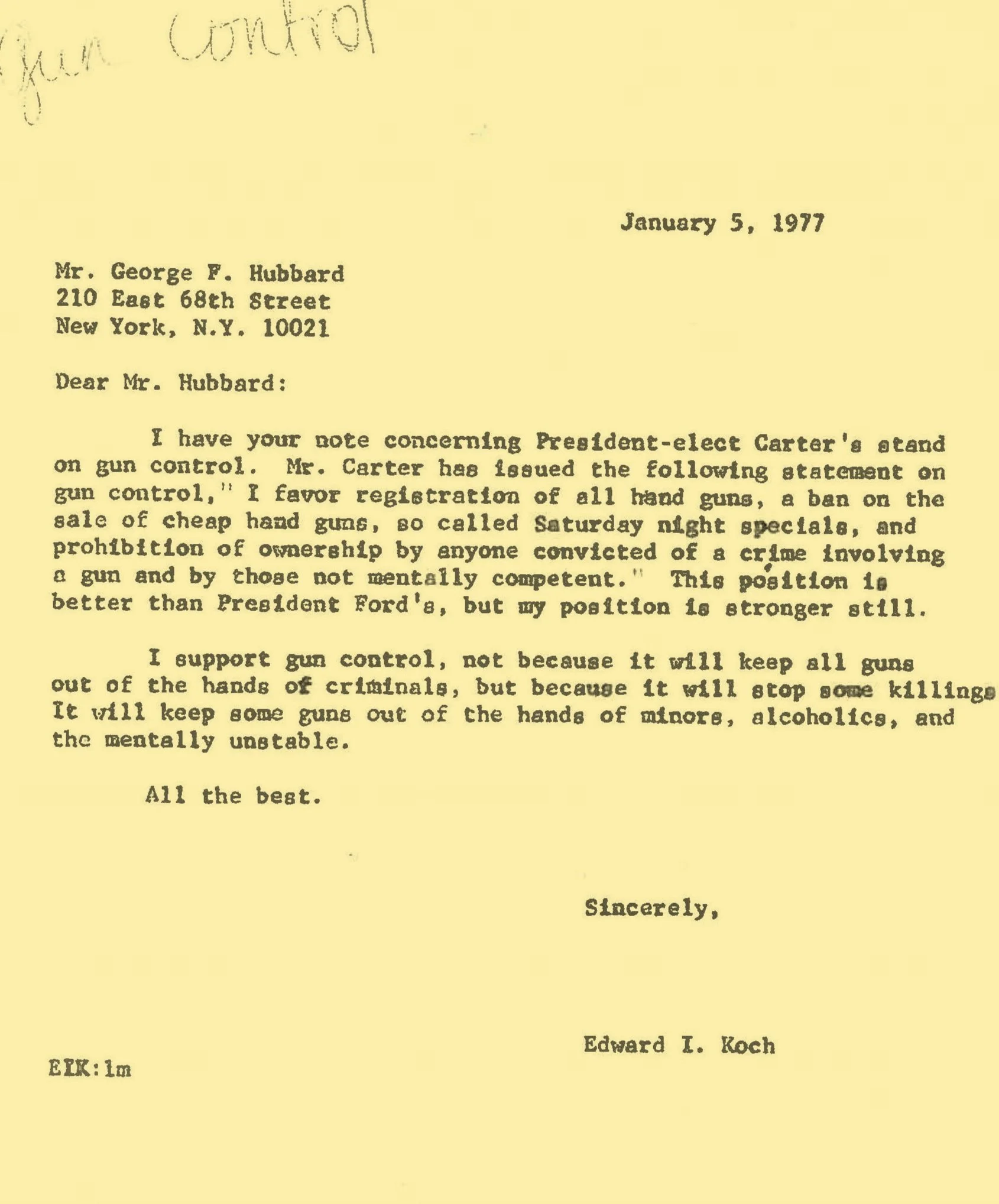 Gun Control

January 5, 1977

Mr. George F. Hubbard
210 East 68th Street
New York, N.Y. 10021

Dear Mr. Hubbard:

I have your note concerning President-elect Carter's stand on gun control. Mr. Carter has issued the following statement on gun control," I favor registration of all hand guns, a ban on the sale of cheap hand guns, so called Saturday night specials, and prohibition of ownership by anyone convicted of a crime involving a gun and by those not mentally competent." This position is better than President Ford's, but my position is stronger still.

I support gun control, not because it will keep all guns out of the hands of criminals, but because it will stop some killings It will keep some guns out of the hands of minors, alcoholics, and the mentally unstable.

All the best.

Sincerely,

Edward I. Koch

EIK:lm